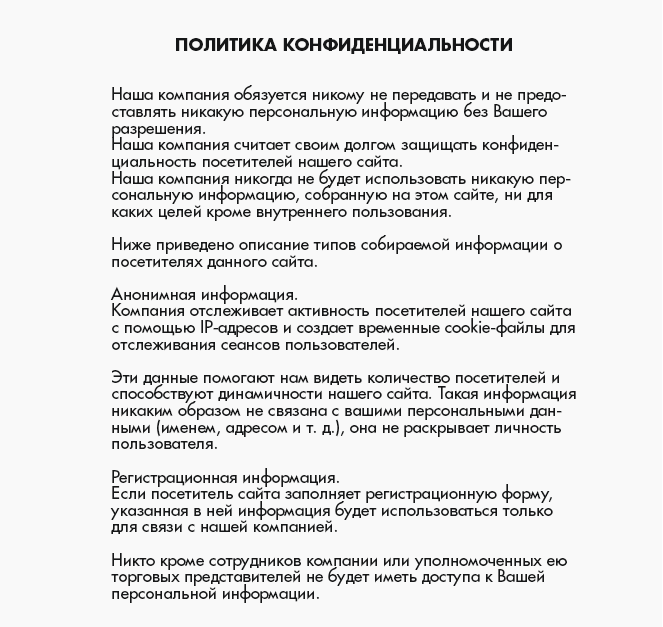 ПОЛИТИКА КОНФИДЕНЦИАЛЬНОСТИ

Наша компания обязуется никому не передавать и не предоставлять никакую персональную информацию без Вашего разрешения.
Наша компания считает своим долгом защищать конфиденциальность посетителей нашего сайта.
Наша компания никогда не будет использовать никакую персональную информацию, собранную на этом сайте, ни для каких целей кроме внутреннего пользования.

Ниже приведено описание типов собираемой информации о посетителях данного сайта.

Анонимная информация.
Компания отслеживает активность посетителей нашего сайта с помощью IP-адресов и создает временные cookie-файлы для отслеживания сеансов пользователей.

Эти данные помогают нам видеть количество посетителей и способствуют динамичности нашего сайта. Такая информация никаким образом не связана с вашими персональными данными (именем, адресом и т. д.), она не раскрывает личность пользователя.

Регистрационная информация.
Если посетитель сайта заполняет регистрационную форму, указанная в ней информация будет использоваться только для связи с нашей компанией.

Никто кроме сотрудников компании или уполномоченных ею торговых представителей не будет иметь доступа к Вашей персональной информации.